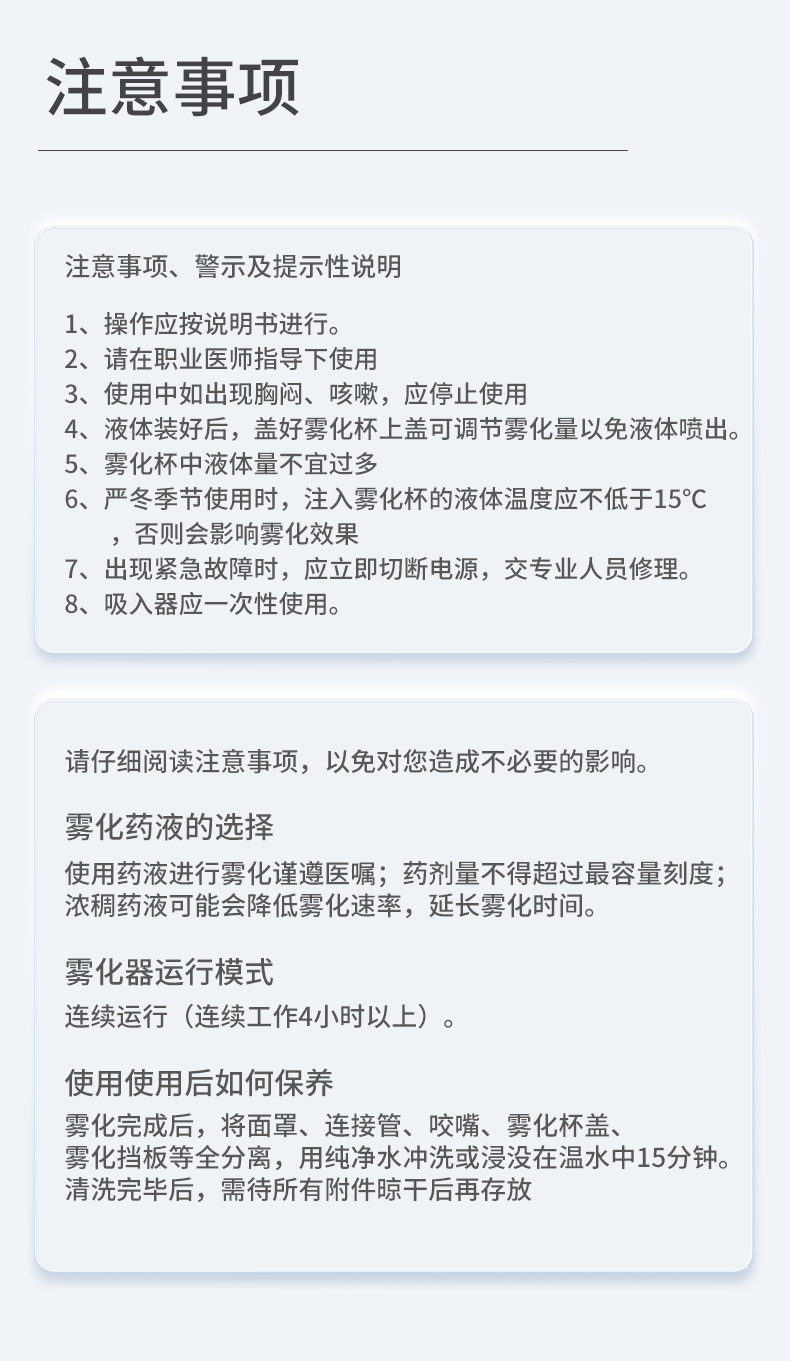 注意事项

注意事项、警示及提示性说明

1、操作应按说明书进行。
2、请在职业医师指导下使用
3、使用中如出现胸闷、咳嗽，应停止使用
4、液体装好后，盖好雾化杯上盖可调节雾化量以免液体喷出。
5、雾化杯中液体量不宜过多
6、严冬季节使用时，注入雾化杯的液体温度应不低于15°C，否则会影响雾化效果
7、出现紧急故障时，应立即切断电源，交专业人员修理。
8、吸入器应一次性使用。

请仔细阅读注意事项，以免对您造成不必要的影响。

雾化药液的选择

使用药液进行雾化谨遵医嘱；药剂量不得超过最容量刻度；浓稠药液可能会降低雾化速率，延长雾化时间。

雾化器运行模式

连续运行（连续工作4小时以上）。

使用使用后如何保养

雾化完成后，将面罩、连接管、咬嘴、雾化杯盖、雾化挡板等全分离，用纯净水冲洗或浸没在温水中15分钟。清洗完毕后，需待所有附件晾干后再存放